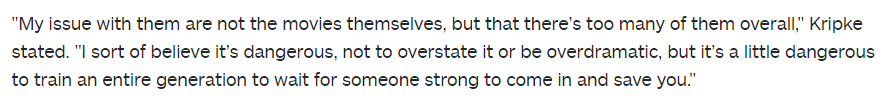 "My issue with them are not the movies themselves, but that there's too many of them overall," Kripke stated. "I sort of believe it's dangerous, not to overstate it or be overdramatic, but it's a little dangerous to train an entire generation to wait for someone strong to come in and save you."